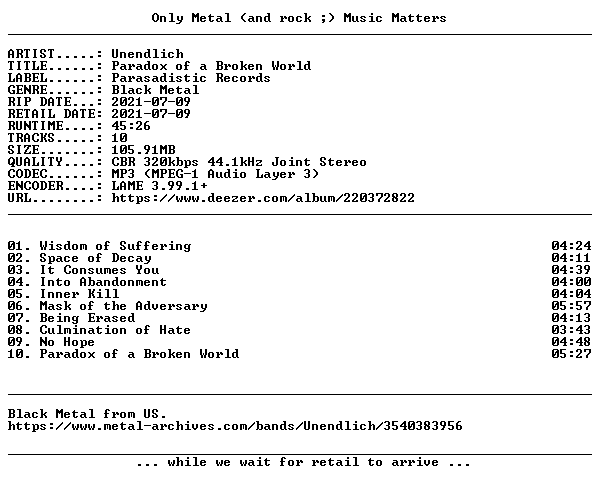 Only Metal (and rock ;) Music Matters

ARTIST.....: Unendlich
TITLE......: Paradox of a Broken World
LABEL......: Parasadistic Records
GENRE......: Black Metal
RIP DATE...: 2021-07-09
RETAIL DATE: 2021-07-09
RUNTIME....: 45:26
TRACKS.....: 10
SIZE.......: 105.91MB
QUALITY....: CBR 320kbps 44.1kHz Joint Stereo
CODEC......: MP3 (MPEG-1 Audio Layer 3)
ENCODER....: LAME 3.99.1+
URL........: https://www.deezer.com/album/220372822

01. Wisdom of Suffering 04:24
02. Space of Decay 04:11
03. It Consumes You 04:39
04. Into Abandonment 04:00
05. Inner Kill 04:04
06. Mask of the Adversary 05:57
07. Being Erased 04:13
08. Culmination of Hate 03:43
09. No Hope 04:48
10. Paradox of a Broken World 05:27

Black Metal from US.
https://www.metal-archives.com/bands/Unendlich/3540383956

... while we wait for retail to arrive ...